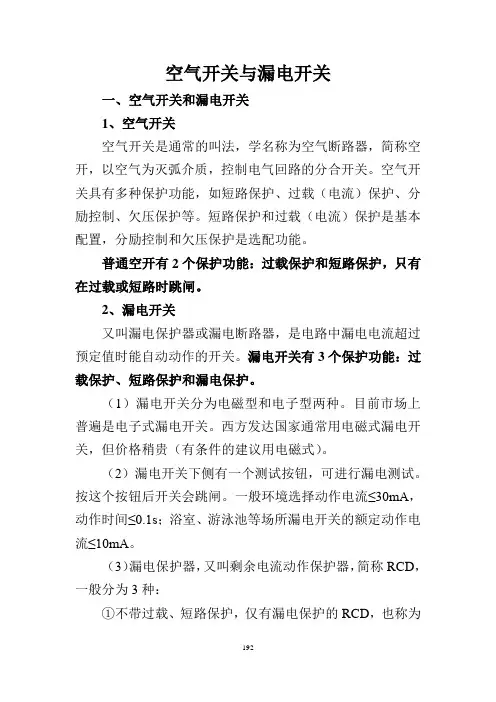 空气开关与漏电开关

一、空气开关和漏电开关

1、空气开关

空气开关是通常的叫法，学名称为空气断路器，简称空开，以空气为灭弧介质，控制电气回路的分合开关。空气开关具有多种保护功能，如短路保护、过载（电流）保护、分励控制、欠压保护等。短路保护和过载（电流）保护是基本配置，分励控制和欠压保护是选配功能。

普通空开有 2 个保护功能：过载保护和短路保护，只有在过载或短路时跳闸。

2、漏电开关

又叫漏电保护器或漏电断路器，是电路中漏电电流超过预定值时能自动动作的开关。漏电开关有 3 个保护功能：过载保护、短路保护和漏电保护。

（1）漏电开关分为电磁型和电子型两种。目前市场上普遍是电子式漏电开关。西方发达国家通常用电磁式漏电开关，但价格稍贵（有条件的建议用电磁式）。

（2）漏电开关下侧有一个测试按钮，可进行漏电测试。按这个按钮后开关会跳闸。一般环境选择动作电流≤30mA，动作时间≤0.1s；浴室、游泳池等场所漏电开关的额定动作电流≤10mA。

（3）漏电保护器，又叫剩余电流动作保护器，简称 RCD，一般分为 3 种：

①不带过载、短路保护，仅有漏电保护的 RCD，也称为

192